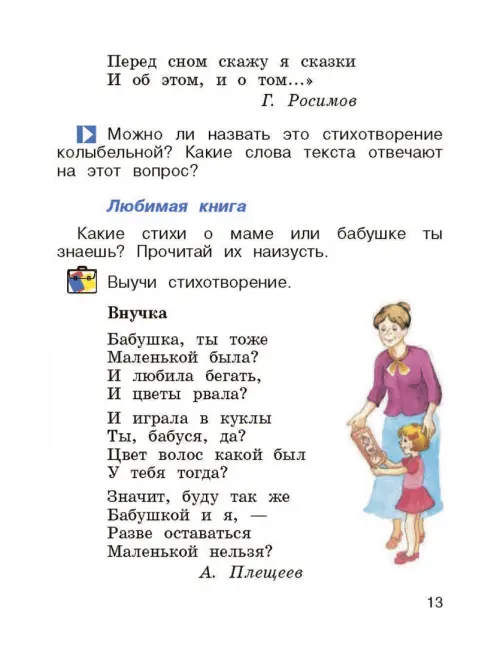 Перед сном скажу я сказки
И об этом, и о том...»
Г. Росимов

Можно ли назвать это стихотворение колыбельной? Какие слова текста отвечают на этот вопрос?

Любимая книга

Какие стихи о маме или бабушке ты знаешь? Прочитай их наизусть.

Выучи стихотворение.

Внучка

Бабушка, ты тоже
Маленькой была?
И любила бегать,
И цветы рвала?

И играла в куклы
Ты, бабуся, да?
Цвет волос какой был
У тебя тогда?

Значит, буду так же
Бабушкой и я, —
Разве оставаться
Маленькой нельзя?
А. Плещеев

13